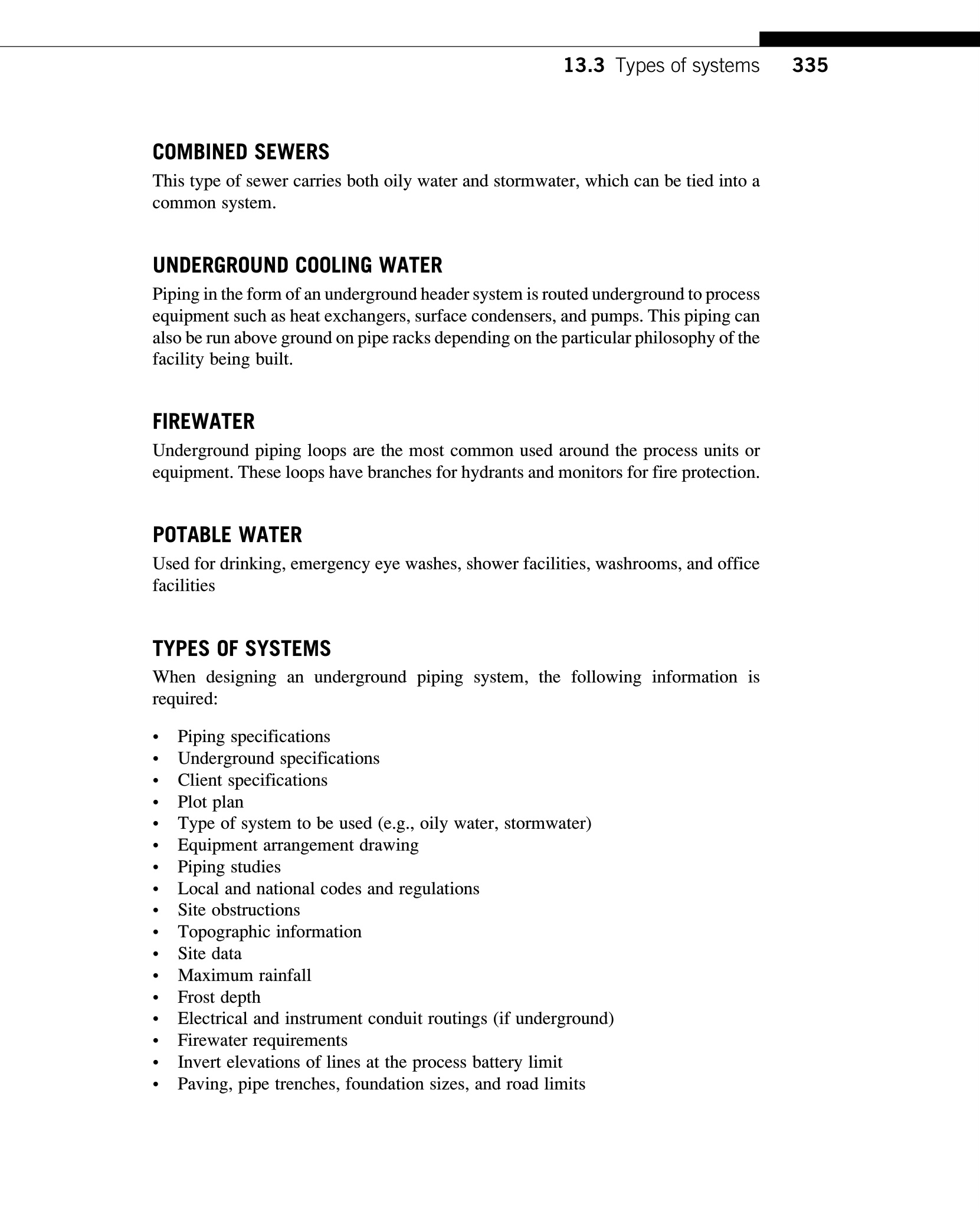 13.3 Types of systems 335

COMBINED SEWERS

This type of sewer carries both oily water and stormwater, which can be tied into a common system.

UNDERGROUND COOLING WATER

Piping in the form of an underground header system is routed underground to process equipment such as heat exchangers, surface condensers, and pumps. This piping can also be run above ground on pipe racks depending on the particular philosophy of the facility being built.

FIREWATER

Underground piping loops are the most common used around the process units or equipment. These loops have branches for hydrants and monitors for fire protection.

POTABLE WATER

Used for drinking, emergency eye washes, shower facilities, washrooms, and office facilities

TYPES OF SYSTEMS

When designing an underground piping system, the following information is required:

• Piping specifications
• Underground specifications
• Client specifications
• Plot plan
• Type of system to be used (e.g., oily water, stormwater)
• Equipment arrangement drawing
• Piping studies
• Local and national codes and regulations
• Site obstructions
• Topographic information
• Site data
• Maximum rainfall
• Frost depth
• Electrical and instrument conduit routings (if underground)
• Firewater requirements
• Invert elevations of lines at the process battery limit
• Paving, pipe trenches, foundation sizes, and road limits